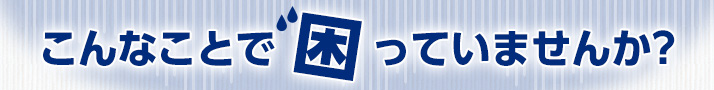 こんなことで困っていませんか?